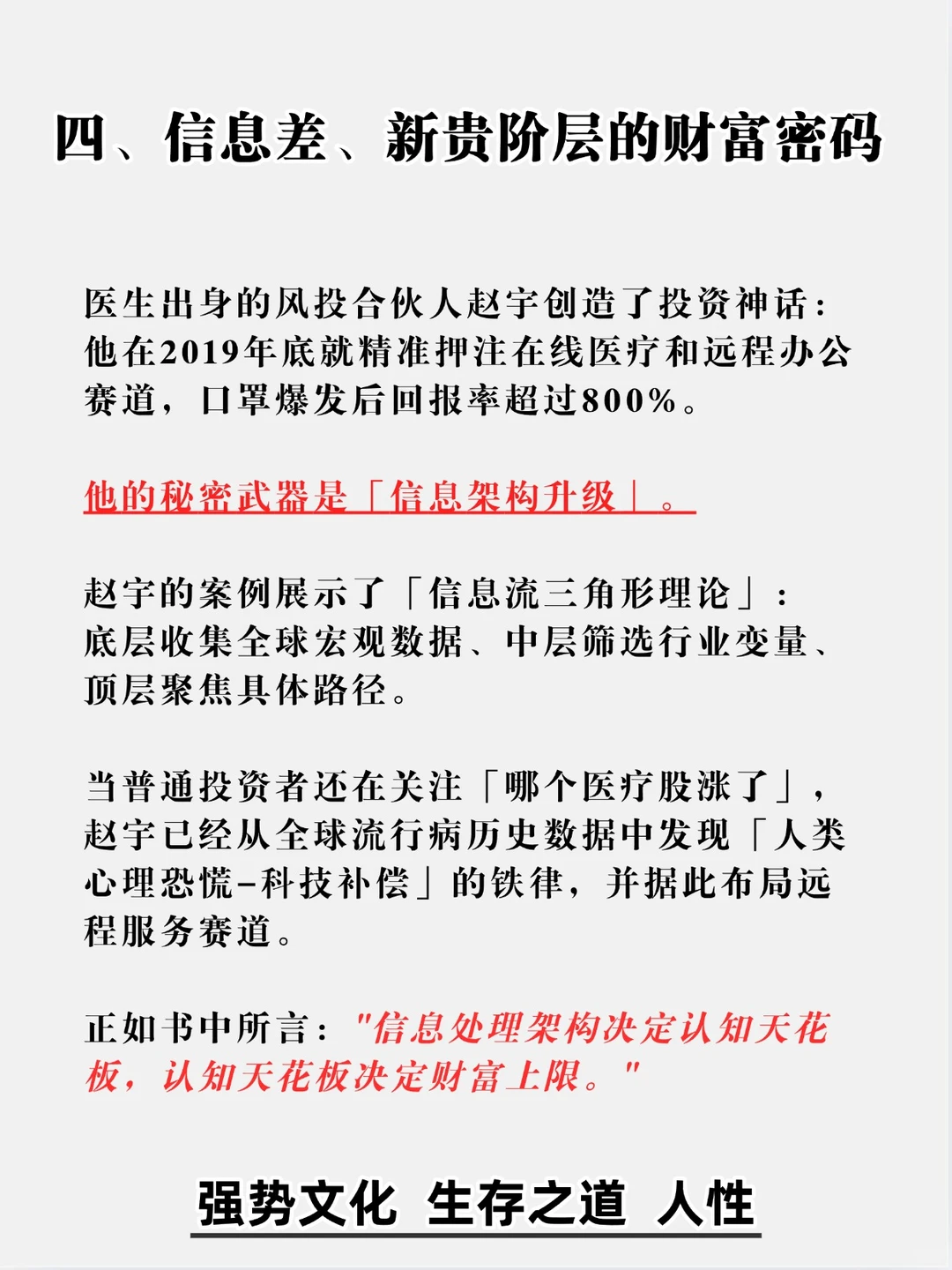 四、信息差、新贵阶层的财富密码

医生出身的风投合伙人赵宇创造了投资神话：他在2019年底就精准押注在线医疗和远程办公赛道，口罩爆发后回报率超过800%。

他的秘密武器是「信息架构升级」。

赵宇的案例展示了「信息流三角形理论」：底层收集全球宏观数据、中层筛选行业变量、顶层聚焦具体路径。

当普通投资者还在关注「哪个医疗股涨了」，赵宇已经从全球流行病历史数据中发现「人类心理恐慌-科技补偿」的铁律，并据此布局远程服务赛道。

正如书中所言："信息处理架构决定认知天花板，认知天花板决定财富上限。"

强势文化 生存之道 人性